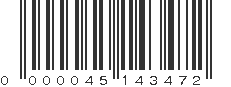 0 000045 143472